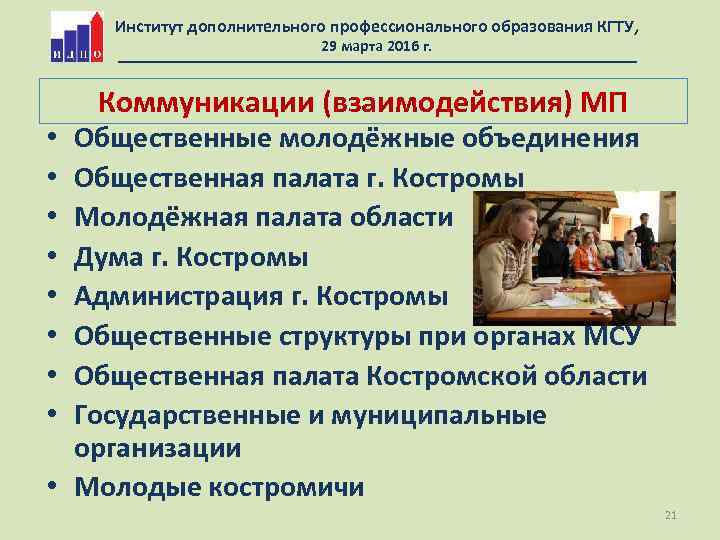 ИДПО

Институт дополнительного профессионального образования КГТУ, 29 марта 2016 г.

Коммуникации (взаимодействия) МП

• Общественные молодёжные объединения
• Общественная палата г. Костромы
• Молодёжная палата области
• Дума г. Костромы
• Администрация г. Костромы
• Общественные структуры при органах МСУ
• Общественная палата Костромской области
• Государственные и муниципальные организации
• Молодые костромичи

21